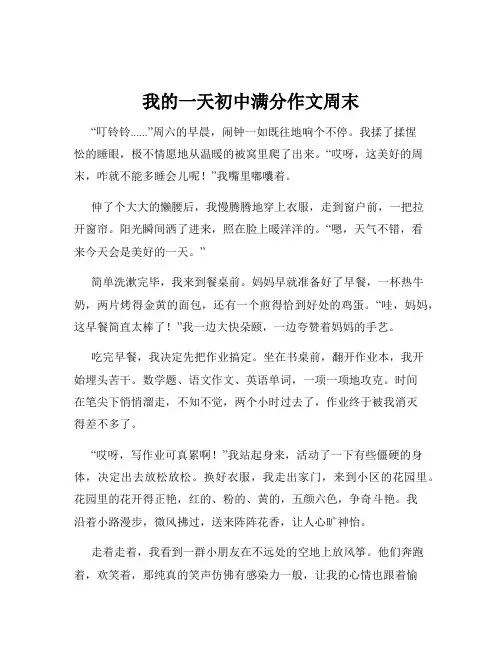 我的一天初中满分作文周末

“叮铃铃......”周六的早晨，闹钟一如既往地响个不停。我揉了揉惺忪的睡眼，极不情愿地从温暖的被窝里爬了出来。“哎呀，这美好的周末，咋就不能多睡会儿呢！”我嘴里嘟囔着。

伸了个大大的懒腰后，我慢腾腾地穿上衣服，走到窗户前，一把拉开窗帘。阳光瞬间洒了进来，照在脸上暖洋洋的。“嗯，天气不错，看来今天会是美好的一天。”

简单洗漱完毕，我来到餐桌前。妈妈早就准备好了早餐，一杯热牛奶，两片烤得金黄的面包，还有一个煎得恰到好处的鸡蛋。“哇，妈妈，这早餐简直太棒了！”我一边大快朵颐，一边夸赞着妈妈的手艺。

吃完早餐，我决定先把作业搞定。坐在书桌前，翻开作业本，我开始埋头苦干。数学题、语文作文、英语单词，一项一项地攻克。时间在笔尖下悄悄溜走，不知不觉，两个小时过去了，作业终于被我消灭得差不多了。

“哎呀，写作业可真累啊！”我站起身来，活动了一下有些僵硬的身体，决定出去放松放松。换好衣服，我走出家门，来到小区的花园里。花园里的花开得正艳，红的、粉的、黄的，五颜六色，争奇斗艳。我沿着小路漫步，微风拂过，送来阵阵花香，让人心旷神怡。

走着走着，我看到一群小朋友在不远处的空地上放风筝。他们奔跑着，欢笑着，那纯真的笑声仿佛有感染力一般，让我的心情也跟着愉